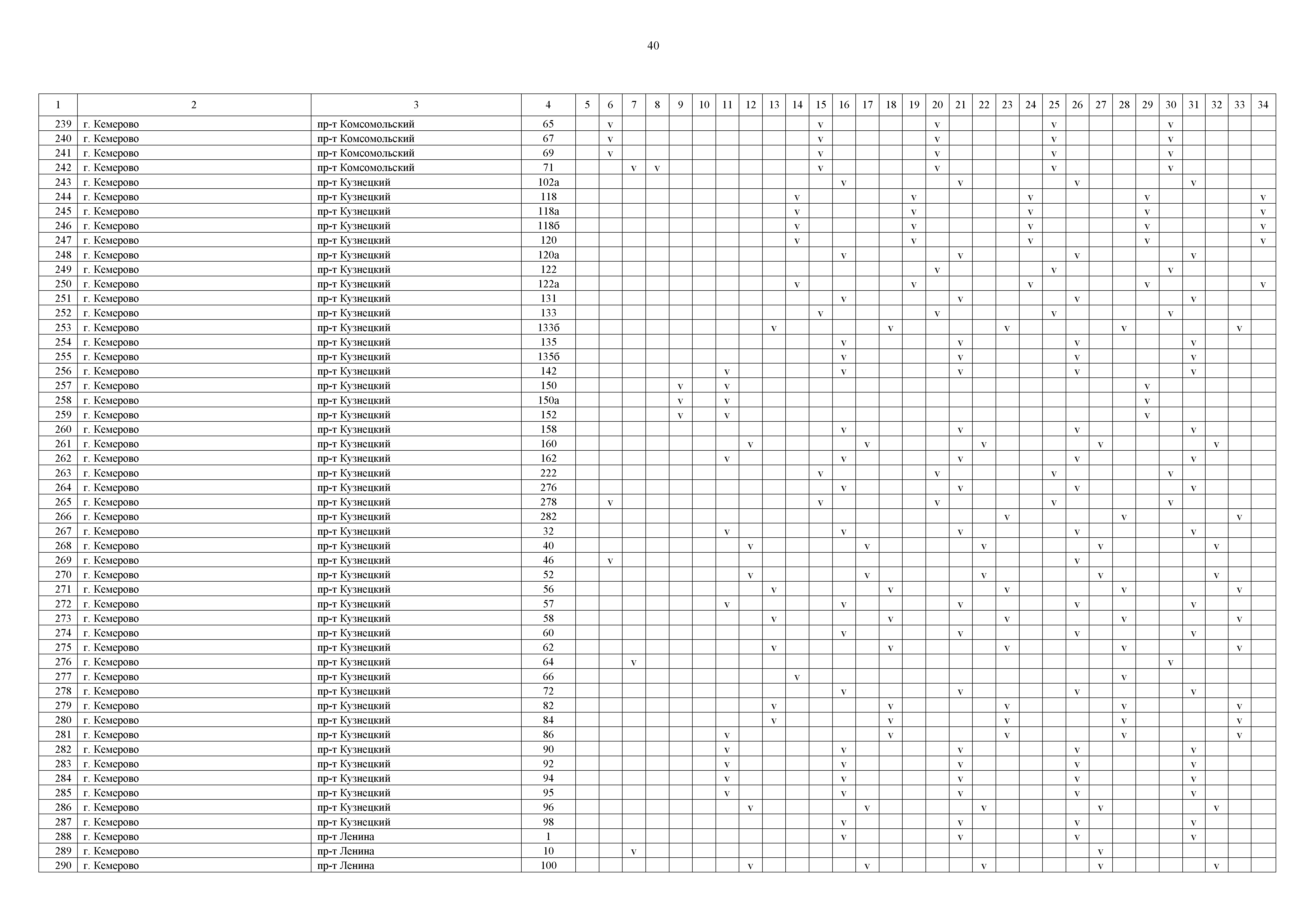 40

| 1 | 2 | 3 | 4 | 5 | 6 | 7 | 8 | 9 | 10 | 11 | 12 | 13 | 14 | 15 | 16 | 17 | 18 | 19 | 20 | 21 | 22 | 23 | 24 | 25 | 26 | 27 | 28 | 29 | 30 | 31 | 32 | 33 | 34 |
|---|---|---|---|---|---|---|---|---|---|---|---|---|---|---|---|---|---|---|---|---|---|---|---|---|---|---|---|---|---|---|---|---|---|
| 239 | г. Кемерово | пр-т Комсомольский | 65 | | v | | | | | | | | | v | | | | | v | | | | | v | | | | | v | | | | |
| 240 | г. Кемерово | пр-т Комсомольский | 67 | | v | | | | | | | | | v | | | | | v | | | | | v | | | | | v | | | | |
| 241 | г. Кемерово | пр-т Комсомольский | 69 | | v | | | | | | | | | v | | | | | v | | | | | v | | | | | v | | | | |
| 242 | г. Кемерово | пр-т Комсомольский | 71 | | | v | v | | | | | | | v | | | | | v | | | | | v | | | | | v | | | | |
| 243 | г. Кемерово | пр-т Кузнецкий | 102а | | | | | | | | | | | | v | | | | | v | | | | | v | | | | | v | | | |
| 244 | г. Кемерово | пр-т Кузнецкий | 118 | | | | | | | | | | v | | | | | v | | | | | v | | | | | v | | | | | v |
| 245 | г. Кемерово | пр-т Кузнецкий | 118а | | | | | | | | | | v | | | | | v | | | | | v | | | | | v | | | | | v |
| 246 | г. Кемерово | пр-т Кузнецкий | 118б | | | | | | | | | | v | | | | | v | | | | | v | | | | | v | | | | | v |
| 247 | г. Кемерово | пр-т Кузнецкий | 120 | | | | | | | | | | v | | | | | v | | | | | v | | | | | v | | | | | v |
| 248 | г. Кемерово | пр-т Кузнецкий | 120а | | | | | | | | | | | | v | | | | | v | | | | | v | | | | | v | | | |
| 249 | г. Кемерово | пр-т Кузнецкий | 122 | | | | | | | | | | | | | | | | v | | | | | v | | | | | v | | | | |
| 250 | г. Кемерово | пр-т Кузнецкий | 122а | | | | | | | | | | v | | | | | v | | | | | v | | | | | v | | | | | v |
| 251 | г. Кемерово | пр-т Кузнецкий | 131 | | | | | | | | | | | | v | | | | | v | | | | | v | | | | | v | | | |
| 252 | г. Кемерово | пр-т Кузнецкий | 133 | | | | | | | | | | | v | | | | | v | | | | | v | | | | | v | | | | |
| 253 | г. Кемерово | пр-т Кузнецкий | 133б | | | | | | | | | v | | | | | v | | | | | v | | | | | v | | | | | v | |
| 254 | г. Кемерово | пр-т Кузнецкий | 135 | | | | | | | | | | | | v | | | | | v | | | | | v | | | | | v | | | |
| 255 | г. Кемерово | пр-т Кузнецкий | 135б | | | | | | | | | | | | v | | | | | v | | | | | v | | | | | v | | | |
| 256 | г. Кемерово | пр-т Кузнецкий | 142 | | | | | | | v | | | | | v | | | | | v | | | | | v | | | | | v | | | |
| 257 | г. Кемерово | пр-т Кузнецкий | 150 | | | | | v | | v | | | | | | | | | | | | | | | | | | v | | | | | |
| 258 | г. Кемерово | пр-т Кузнецкий | 150а | | | | | v | | v | | | | | | | | | | | | | | | | | | v | | | | | |
| 259 | г. Кемерово | пр-т Кузнецкий | 152 | | | | | v | | v | | | | | | | | | | | | | | | | | | v | | | | | |
| 260 | г. Кемерово | пр-т Кузнецкий | 158 | | | | | | | | | | | | v | | | | | v | | | | | v | | | | | v | | | |
| 261 | г. Кемерово | пр-т Кузнецкий | 160 | | | | | | | | v | | | | | v | | | | | v | | | | | v | | | | | v | | |
| 262 | г. Кемерово | пр-т Кузнецкий | 162 | | | | | | | v | | | | | v | | | | | v | | | | | v | | | | | v | | | |
| 263 | г. Кемерово | пр-т Кузнецкий | 222 | | | | | | | | | | | v | | | | | v | | | | | v | | | | | v | | | | |
| 264 | г. Кемерово | пр-т Кузнецкий | 276 | | | | | | | | | | | | v | | | | | v | | | | | v | | | | | v | | | |
| 265 | г. Кемерово | пр-т Кузнецкий | 278 | | v | | | | | | | | | v | | | | | v | | | | | v | | | | | v | | | | |
| 266 | г. Кемерово | пр-т Кузнецкий | 282 | | | | | | | | | | | | | | | | | | | v | | | | | v | | | | | v | |
| 267 | г. Кемерово | пр-т Кузнецкий | 32 | | | | | | | v | | | | | v | | | | | v | | | | | v | | | | | v | | | |
| 268 | г. Кемерово | пр-т Кузнецкий | 40 | | | | | | | | v | | | | | v | | | | | v | | | | | v | | | | | v | | |
| 269 | г. Кемерово | пр-т Кузнецкий | 46 | | v | | | | | | | | | | | | | | | | | | | | v | | | | | | | | |
| 270 | г. Кемерово | пр-т Кузнецкий | 52 | | | | | | | | v | | | | | v | | | | | v | | | | | v | | | | | v | | |
| 271 | г. Кемерово | пр-т Кузнецкий | 56 | | | | | | | | | v | | | | | v | | | | | v | | | | | v | | | | | v | |
| 272 | г. Кемерово | пр-т Кузнецкий | 57 | | | | | | | v | | | | | v | | | | | v | | | | | v | | | | | v | | | |
| 273 | г. Кемерово | пр-т Кузнецкий | 58 | | | | | | | | | v | | | | | v | | | | | v | | | | | v | | | | | v | |
| 274 | г. Кемерово | пр-т Кузнецкий | 60 | | | | | | | | | | | | v | | | | | v | | | | | v | | | | | v | | | |
| 275 | г. Кемерово | пр-т Кузнецкий | 62 | | | | | | | | | v | | | | | v | | | | | v | | | | | v | | | | | v | |
| 276 | г. Кемерово | пр-т Кузнецкий | 64 | | | v | | | | | | | | | | | | | | | | | | | | | | | v | | | | |
| 277 | г. Кемерово | пр-т Кузнецкий | 66 | | | | | | | | | | v | | | | | | | | | | | | | | v | | | | | | |
| 278 | г. Кемерово | пр-т Кузнецкий | 72 | | | | | | | | | | | | v | | | | | v | | | | | v | | | | | v | | | |
| 279 | г. Кемерово | пр-т Кузнецкий | 82 | | | | | | | | | v | | | | | v | | | | | v | | | | | v | | | | | v | |
| 280 | г. Кемерово | пр-т Кузнецкий | 84 | | | | | | | | | v | | | | | v | | | | | v | | | | | v | | | | | v | |
| 281 | г. Кемерово | пр-т Кузнецкий | 86 | | | | | | | v | | | | | | | v | | | | | v | | | | | v | | | | | v | |
| 282 | г. Кемерово | пр-т Кузнецкий | 90 | | | | | | | v | | | | | v | | | | | v | | | | | v | | | | | v | | | |
| 283 | г. Кемерово | пр-т Кузнецкий | 92 | | | | | | | v | | | | | v | | | | | v | | | | | v | | | | | v | | | |
| 284 | г. Кемерово | пр-т Кузнецкий | 94 | | | | | | | v | | | | | v | | | | | v | | | | | v | | | | | v | | | |
| 285 | г. Кемерово | пр-т Кузнецкий | 95 | | | | | | | v | | | | | v | | | | | v | | | | | v | | | | | v | | | |
| 286 | г. Кемерово | пр-т Кузнецкий | 96 | | | | | | | | v | | | | | v | | | | | v | | | | | v | | | | | v | | |
| 287 | г. Кемерово | пр-т Кузнецкий | 98 | | | | | | | | | | | | v | | | | | v | | | | | v | | | | | v | | | |
| 288 | г. Кемерово | пр-т Ленина | 1 | | | | | | | | | | | | v | | | | | v | | | | | v | | | | | v | | | |
| 289 | г. Кемерово | пр-т Ленина | 10 | | | v | | | | | | | | | | | | | | | | | | | | v | | | | | | | |
| 290 | г. Кемерово | пр-т Ленина | 100 | | | | | | | | v | | | | | v | | | | | v | | | | | v | | | | | v | | |